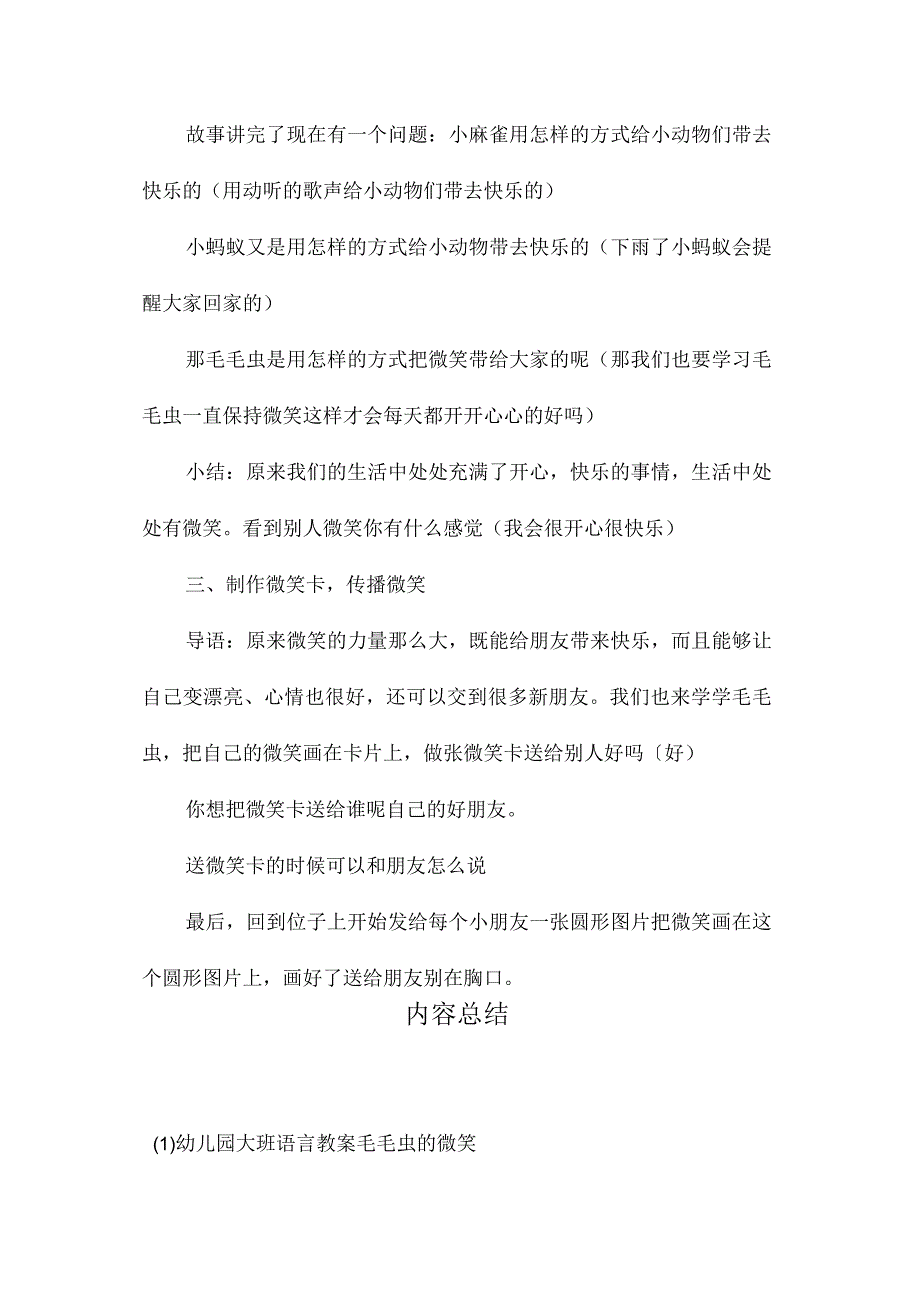 故事讲完了现在有一个问题：小麻雀用怎样的方式给小动物们带去快乐的（用动听的歌声给小动物们带去快乐的）

小蚂蚁又是用怎样的方式给小动物带去快乐的（下雨了小蚂蚁会提醒大家回家的）

那毛毛虫是用怎样的方式把微笑带给大家的呢（那我们也要学习毛毛虫一直保持微笑这样才会每天都开开心心的好吗）

小结：原来我们的生活中处处充满了开心，快乐的事情，生活中处处有微笑。看到别人微笑你有什么感觉（我会很开心很快乐）

三、制作微笑卡，传播微笑

导语：原来微笑的力量那么大，既能给朋友带来快乐，而且能够让自己变漂亮、心情也很好，还可以交到很多新朋友。我们也来学学毛毛虫，把自己的微笑画在卡片上，做张微笑卡送给别人好吗〔好）

你想把微笑卡送给谁呢自己的好朋友。

送微笑卡的时候可以和朋友怎么说

最后，回到位子上开始发给每个小朋友一张圆形图片把微笑画在这个圆形图片上，画好了送给朋友别在胸口。

内容总结

(1)幼儿园大班语言教案毛毛虫的微笑